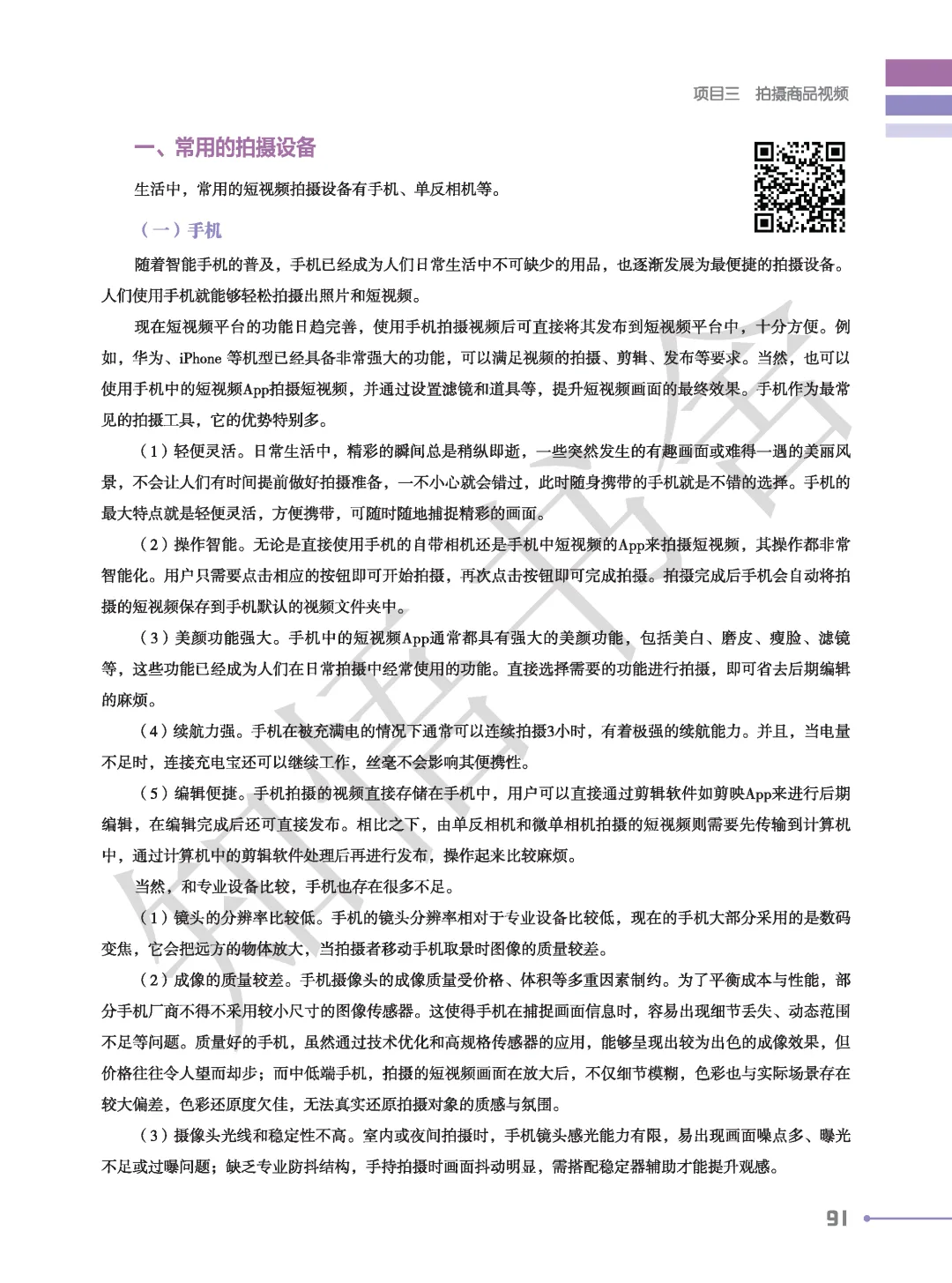 项目三　拍摄商品视频

一、常用的拍摄设备

生活中，常用的短视频拍摄设备有手机、单反相机等。

（一）手机

随着智能手机的普及，手机已经成为人们日常生活中不可缺少的用品，也逐渐发展为最便捷的拍摄设备。人们使用手机就能够轻松拍摄出照片和短视频。

现在短视频平台的功能日趋完善，使用手机拍摄视频后可直接将其发布到短视频平台中，十分方便。例如，华为、iPhone 等机型已经具备非常强大的功能，可以满足视频的拍摄、剪辑、发布等要求。当然，也可以使用手机中的短视频App拍摄短视频，并通过设置滤镜和道具等，提升短视频画面的最终效果。手机作为最常见的拍摄工具，它的优势特别多。

（1）轻便灵活。日常生活中，精彩的瞬间总是稍纵即逝，一些突然发生的有趣画面或难得一遇的美丽风景，不会让人们有时间提前做好拍摄准备，一不小心就会错过，此时随身携带的手机就是不错的选择。手机的最大特点就是轻便灵活，方便携带，可随时随地捕捉精彩的画面。

（2）操作智能。无论是直接使用手机的自带相机还是手机中短视频的App来拍摄短视频，其操作都非常智能化。用户只需要点击相应的按钮即可开始拍摄，再次点击按钮即可完成拍摄。拍摄完成后手机会自动将拍摄的短视频保存到手机默认的视频文件夹中。

（3）美颜功能强大。手机中的短视频App通常都具有强大的美颜功能，包括美白、磨皮、瘦脸、滤镜等，这些功能已经成为人们在日常拍摄中经常使用的功能。直接选择需要的功能进行拍摄，即可省去后期编辑的麻烦。

（4）续航力强。手机在被充满电的情况下通常可以连续拍摄3小时，有着极强的续航能力。并且，当电量不足时，连接充电宝还可以继续工作，丝毫不会影响其便携性。

（5）编辑便捷。手机拍摄的视频直接存储在手机中，用户可以直接通过剪辑软件如剪映App来进行后期编辑，在编辑完成后还可直接发布。相比之下，由单反相机和微单相机拍摄的短视频则需要先传输到计算机中，通过计算机中的剪辑软件处理后再进行发布，操作起来比较麻烦。

当然，和专业设备比较，手机也存在很多不足。

（1）镜头的分辨率比较低。手机的镜头分辨率相对于专业设备比较低，现在的手机大部分采用的是数码变焦，它会把远方的物体放大，当拍摄者移动手机取景时图像的质量较差。

（2）成像的质量较差。手机摄像头的成像质量受价格、体积等多重因素制约。为了平衡成本与性能，部分手机厂商不得不采用较小尺寸的图像传感器。这使得手机在捕捉画面信息时，容易出现细节丢失、动态范围不足等问题。质量好的手机，虽然通过技术优化和高规格传感器的应用，能够呈现出较为出色的成像效果，但价格往往令人望而却步；而中低端手机，拍摄的短视频画面在放大后，不仅细节模糊，色彩也与实际场景存在较大偏差，色彩还原度欠佳，无法真实还原拍摄对象的质感与氛围。

（3）摄像头光线和稳定性不高。室内或夜间拍摄时，手机镜头感光能力有限，易出现画面噪点多、曝光不足或过曝问题；缺乏专业防抖结构，手持拍摄时画面抖动明显，需搭配稳定器辅助才能提升观感。

91